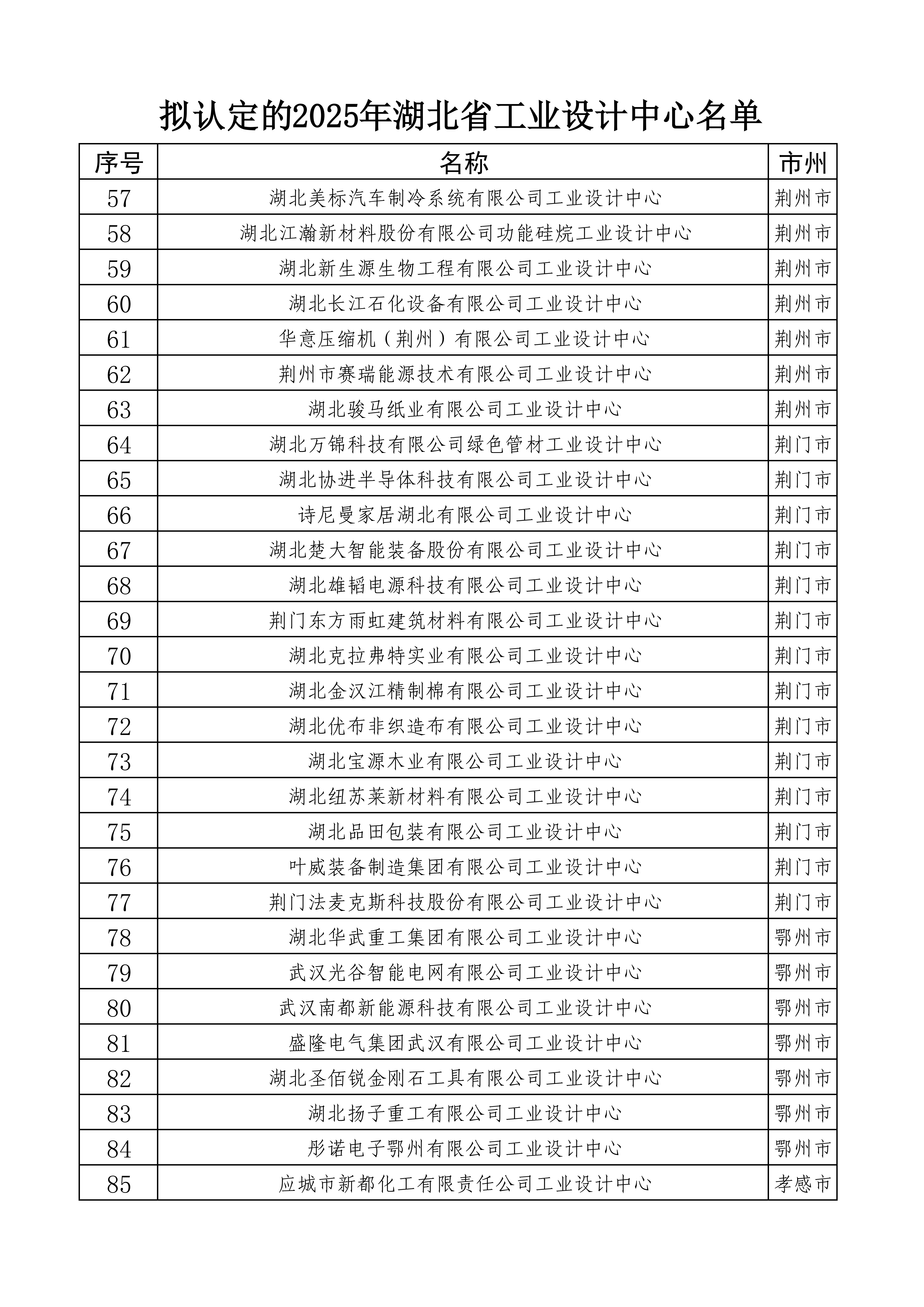 拟认定的2025年湖北省工业设计中心名单

| 序号 | 名称 | 市州 |
|---|---|---|
| 57 | 湖北美标汽车制冷系统有限公司工业设计中心 | 荆州市 |
| 58 | 湖北江瀚新材料股份有限公司功能硅烷工业设计中心 | 荆州市 |
| 59 | 湖北新生源生物工程有限公司工业设计中心 | 荆州市 |
| 60 | 湖北长江石化设备有限公司工业设计中心 | 荆州市 |
| 61 | 华意压缩机（荆州）有限公司工业设计中心 | 荆州市 |
| 62 | 荆州市赛瑞能源技术有限公司工业设计中心 | 荆州市 |
| 63 | 湖北骏马纸业有限公司工业设计中心 | 荆州市 |
| 64 | 湖北万锦科技有限公司绿色管材工业设计中心 | 荆门市 |
| 65 | 湖北协进半导体科技有限公司工业设计中心 | 荆门市 |
| 66 | 诗尼曼家居湖北有限公司工业设计中心 | 荆门市 |
| 67 | 湖北楚大智能装备股份有限公司工业设计中心 | 荆门市 |
| 68 | 湖北雄韬电源科技有限公司工业设计中心 | 荆门市 |
| 69 | 荆门东方雨虹建筑材料有限公司工业设计中心 | 荆门市 |
| 70 | 湖北克拉弗特实业有限公司工业设计中心 | 荆门市 |
| 71 | 湖北金汉江精制棉有限公司工业设计中心 | 荆门市 |
| 72 | 湖北优布非织造布有限公司工业设计中心 | 荆门市 |
| 73 | 湖北宝源木业有限公司工业设计中心 | 荆门市 |
| 74 | 湖北纽苏莱新材料有限公司工业设计中心 | 荆门市 |
| 75 | 湖北品田包装有限公司工业设计中心 | 荆门市 |
| 76 | 叶威装备制造集团有限公司工业设计中心 | 荆门市 |
| 77 | 荆门法麦克斯科技股份有限公司工业设计中心 | 荆门市 |
| 78 | 湖北华武重工集团有限公司工业设计中心 | 鄂州市 |
| 79 | 武汉光谷智能电网有限公司工业设计中心 | 鄂州市 |
| 80 | 武汉南都新能源科技有限公司工业设计中心 | 鄂州市 |
| 81 | 盛隆电气集团武汉有限公司工业设计中心 | 鄂州市 |
| 82 | 湖北圣佰锐金刚石工具有限公司工业设计中心 | 鄂州市 |
| 83 | 湖北扬子重工有限公司工业设计中心 | 鄂州市 |
| 84 | 彤诺电子鄂州有限公司工业设计中心 | 鄂州市 |
| 85 | 应城市新都化工有限责任公司工业设计中心 | 孝感市 |